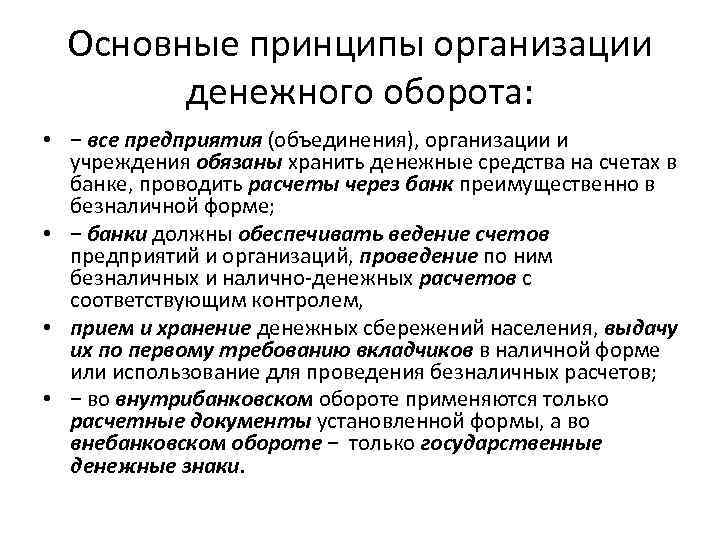 Основные принципы организации денежного оборота:

• − все предприятия (объединения), организации и учреждения обязаны хранить денежные средства на счетах в банке, проводить расчеты через банк преимущественно в безналичной форме;

• − банки должны обеспечивать ведение счетов предприятий и организаций, проведение по ним безналичных и налично-денежных расчетов с соответствующим контролем,

• прием и хранение денежных сбережений населения, выдачу их по первому требованию вкладчиков в наличной форме или использование для проведения безналичных расчетов;

• − во внутрибанковском обороте применяются только расчетные документы установленной формы, а во внебанковском обороте − только государственные денежные знаки.